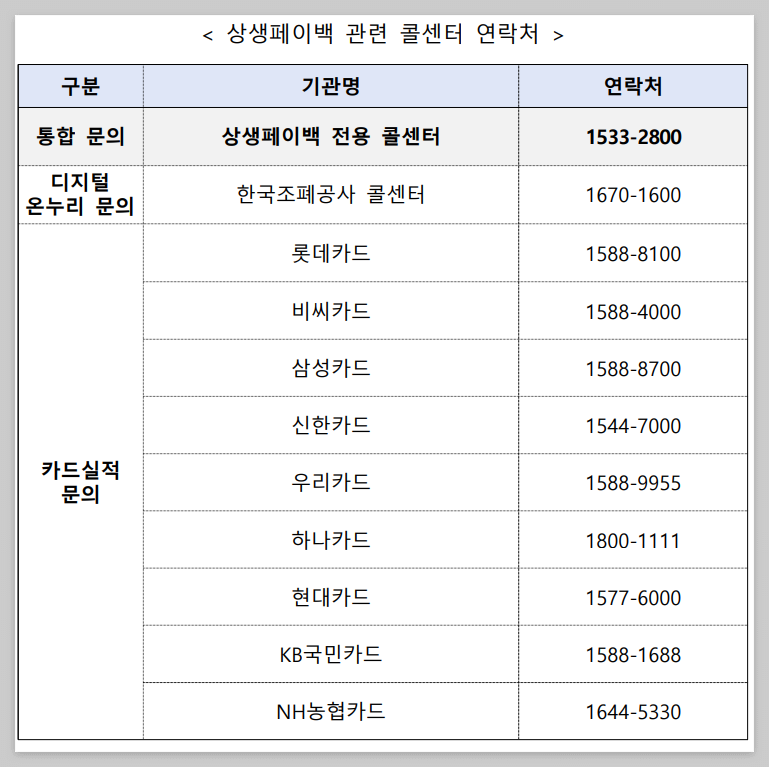 < 상생페이백 관련 콜센터 연락처 >

| 구분 | 기관명 | 연락처 |
|---|---|---|
| 통합 문의 | 상생페이백 전용 콜센터 | 1533-2800 |
| 디지털 온누리 문의 | 한국조폐공사 콜센터 | 1670-1600 |
| 카드실적 문의 | 롯데카드 | 1588-8100 |
| | 비씨카드 | 1588-4000 |
| | 삼성카드 | 1588-8700 |
| | 신한카드 | 1544-7000 |
| | 우리카드 | 1588-9955 |
| | 하나카드 | 1800-1111 |
| | 현대카드 | 1577-6000 |
| | KB국민카드 | 1588-1688 |
| | NH농협카드 | 1644-5330 |